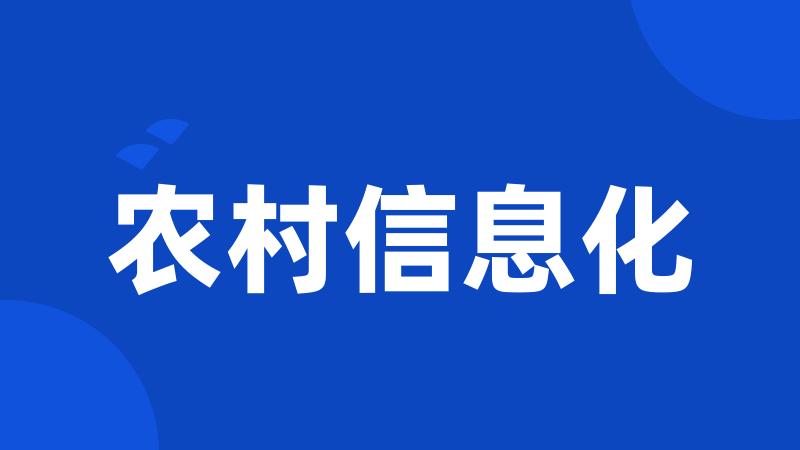 农村信息化